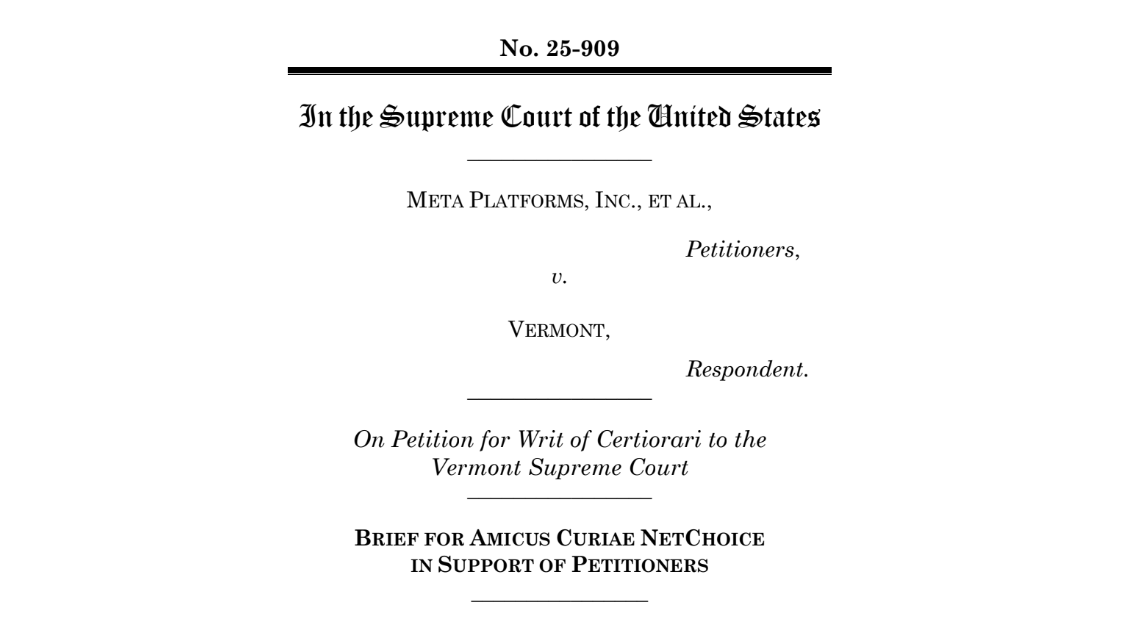 No. 25-909

In the Supreme Court of the United States

META PLATFORMS, INC., ET AL.,

Petitioners,

v.

VERMONT,

Respondent.

On Petition for Writ of Certiorari to the Vermont Supreme Court

BRIEF FOR AMICUS CURIAE NETCHOICE IN SUPPORT OF PETITIONERS